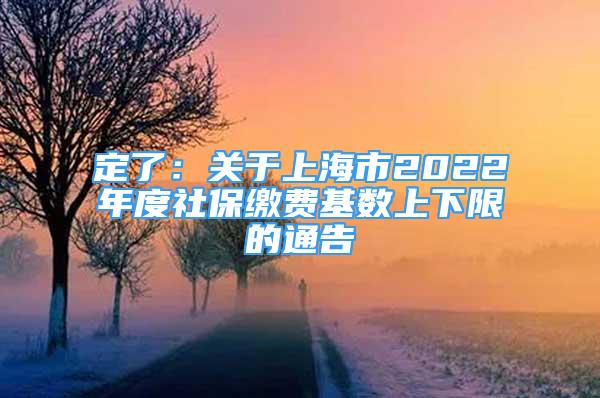 定了：关于上海市2022年度社保缴费基数上下限的通告